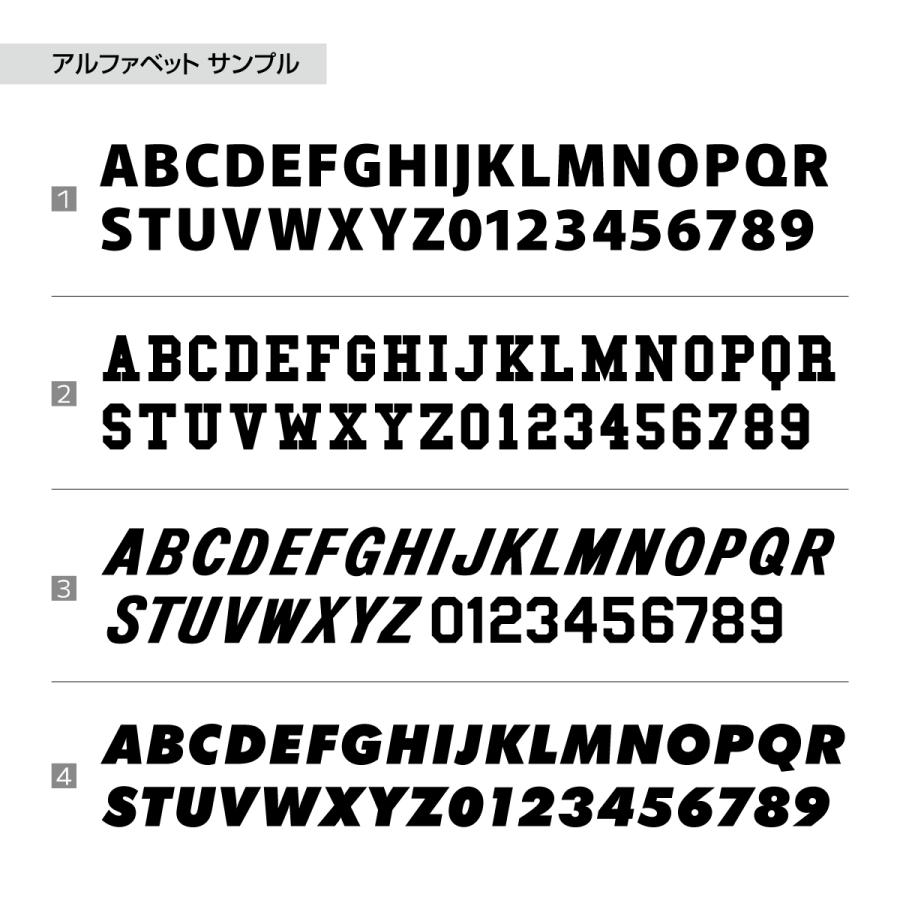 アルファベット サンプル

1
ABCDEFGHIJKLMNOPQR
STUVWXYZ0123456789

2
ABCDEFGHIJKLMNOPQR
STUVWXYZ0123456789

3
ABCDEFGHIJKLMNOPQR
STUVWXYZ 0123456789

4
ABCDEFGHIJKLMNOPQR
STUVWXYZ0123456789